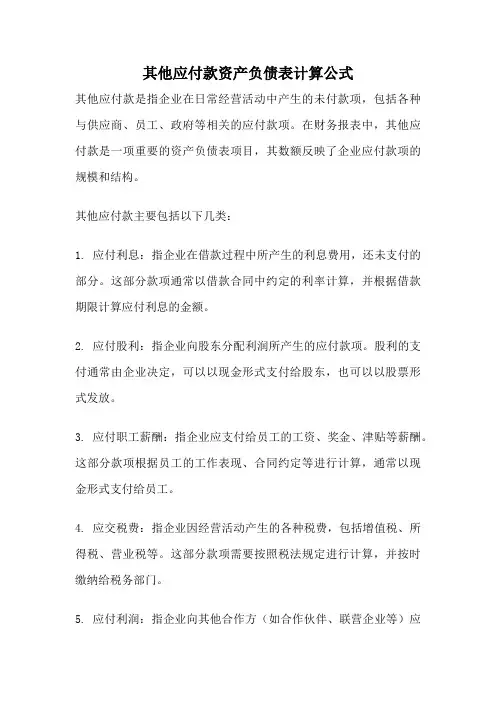 其他应付款资产负债表计算公式

其他应付款是指企业在日常经营活动中产生的未付款项，包括各种与供应商、员工、政府等相关的应付款项。在财务报表中，其他应付款是一项重要的资产负债表项目，其数额反映了企业应付款项的规模和结构。

其他应付款主要包括以下几类：

1. 应付利息：指企业在借款过程中所产生的利息费用，还未支付的部分。这部分款项通常以借款合同中约定的利率计算，并根据借款期限计算应付利息的金额。

2. 应付股利：指企业向股东分配利润所产生的应付款项。股利的支付通常由企业决定，可以以现金形式支付给股东，也可以以股票形式发放。

3. 应付职工薪酬：指企业应支付给员工的工资、奖金、津贴等薪酬。这部分款项根据员工的工作表现、合同约定等进行计算，通常以现金形式支付给员工。

4. 应交税费：指企业因经营活动产生的各种税费，包括增值税、所得税、营业税等。这部分款项需要按照税法规定进行计算，并按时缴纳给税务部门。

5. 应付利润：指企业向其他合作方（如合作伙伴、联营企业等）应